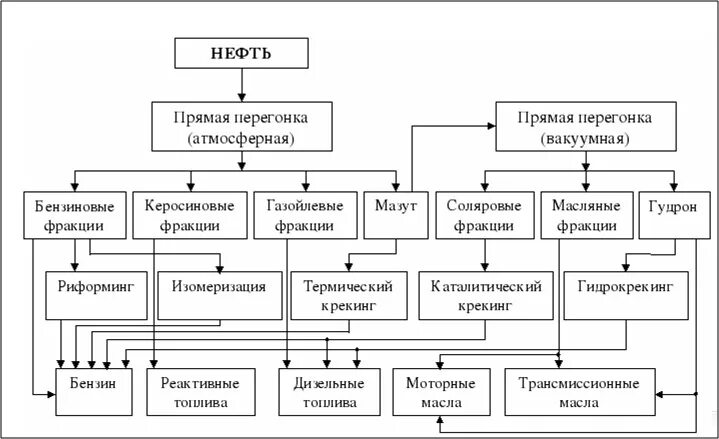 НЕФТЬ

Прямая перегонка (атмосферная)

Прямая перегонка (вакуумная)

Бензиновые фракции

Керосиновые фракции

Газойлевые фракции

Мазут

Соляровые фракции

Масляные фракции

Гудрон

Риформинг

Изомеризация

Термический крекинг

Каталитический крекинг

Гидрокрекинг

Бензин

Реактивные топлива

Дизельные топлива

Моторные масла

Трансмиссионные масла